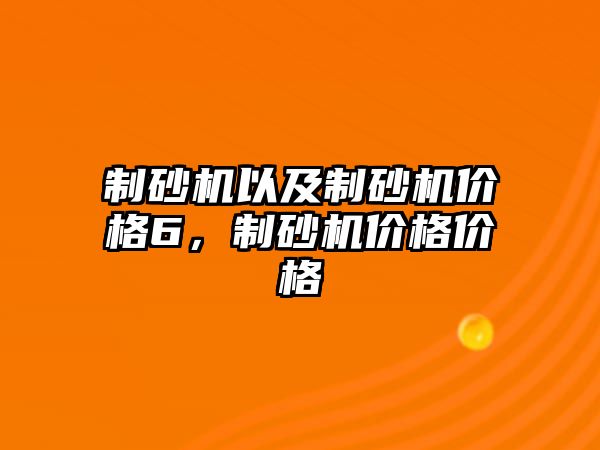 制砂机以及制砂机价格6，制砂机价格价格